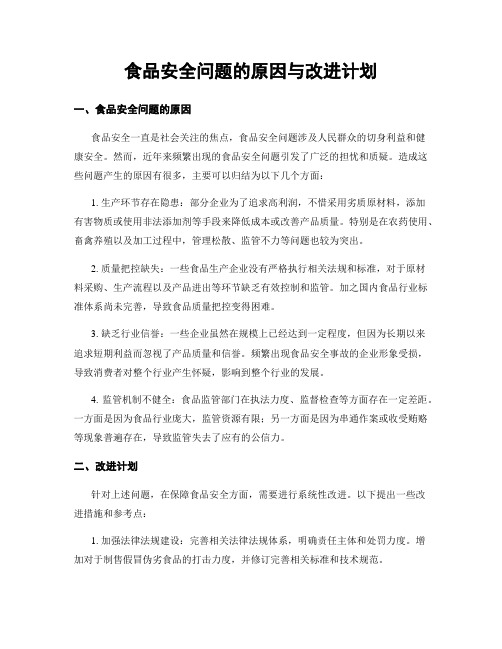 食品安全问题的原因与改进计划

一、食品安全问题的原因

食品安全一直是社会关注的焦点，食品安全问题涉及人民群众的切身利益和健康安全。然而，近年来频繁出现的食品安全问题引发了广泛的担忧和质疑。造成这些问题产生的原因有很多，主要可以归结为以下几个方面：

1. 生产环节存在隐患：部分企业为了追求高利润，不惜采用劣质原材料，添加有害物质或使用非法添加剂等手段来降低成本或改善产品质量。特别是在农药使用、畜禽养殖以及加工过程中，管理松散、监管不力等问题也较为突出。

2. 质量把控缺失：一些食品生产企业没有严格执行相关法规和标准，对于原材料采购、生产流程以及产品进出等环节缺乏有效控制和监管。加之国内食品行业标准体系尚未完善，导致食品质量把控变得困难。

3. 缺乏行业信誉：一些企业虽然在规模上已经达到一定程度，但因为长期以来追求短期利益而忽视了产品质量和信誉。频繁出现食品安全事故的企业形象受损，导致消费者对整个行业产生怀疑，影响到整个行业的发展。

4. 监管机制不健全：食品监管部门在执法力度、监督检查等方面存在一定差距。一方面是因为食品行业庞大，监管资源有限；另一方面是因为串通作案或收受贿赂等现象普遍存在，导致监管失去了应有的公信力。

二、改进计划

针对上述问题，在保障食品安全方面，需要进行系统性改进。以下提出一些改进措施和参考点：

1. 加强法律法规建设：完善相关法律法规体系，明确责任主体和处罚力度。增加对于制售假冒伪劣食品的打击力度，并修订完善相关标准和技术规范。